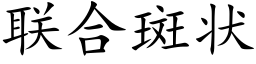 联合斑状